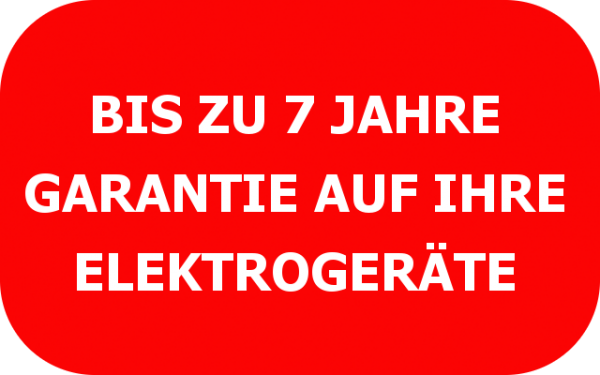 BIS ZU 7 JAHRE GARANTIE AUF IHRE ELEKTROGERÄTE